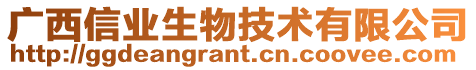 广西信业生物技术有限公司
http://ggdeangrant.cn.coovee.com